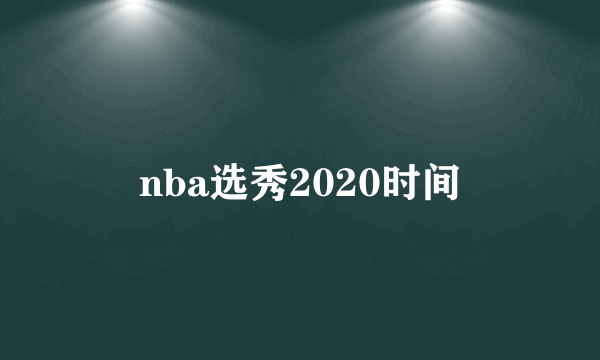 nba选秀2020时间